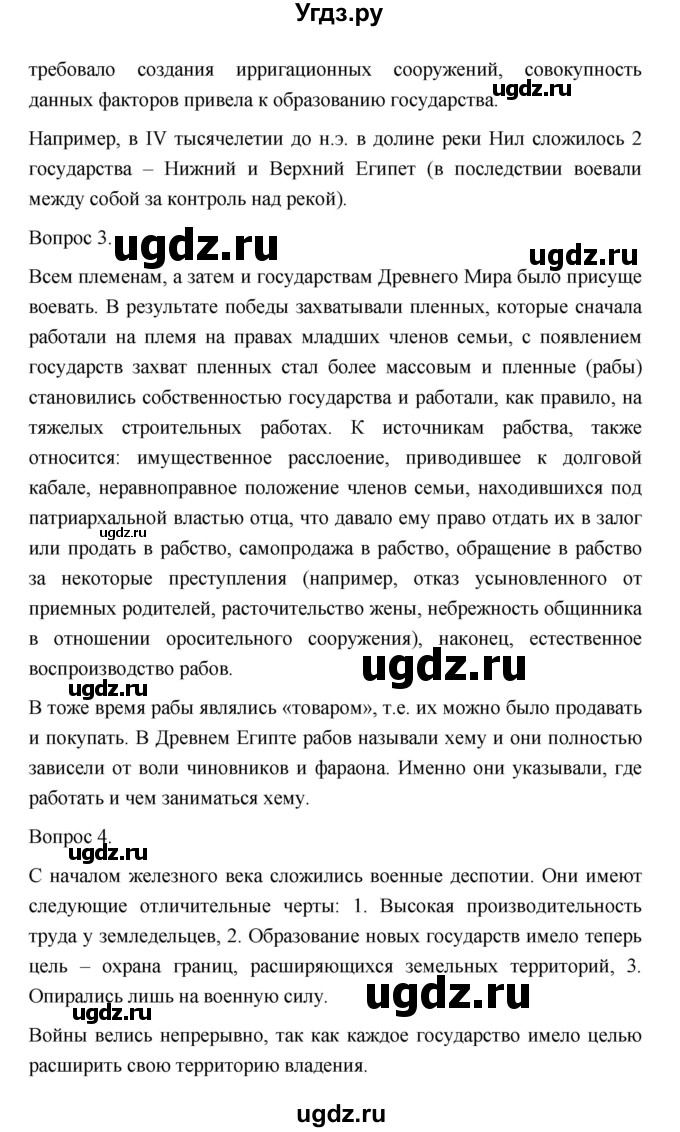 Угдз.ру

требовало создания ирригационных сооружений, совокупность данных факторов привела к образованию государства.

ugdz.ru

Например, в IV тысячелетии до н.э. в долине реки Нил сложилось 2 государства – Нижний и Верхний Египет (в последствии воевали между собой за контроль над рекой).

Вопрос 3.

ugdz.ru

ugdz.ru

Всем племенам, а затем и государствам Древнего Мира было присуще воевать. В результате победы захватывали пленных, которые сначала работали на племя на правах младших членов семьи, с появлением государств захват пленных стал более массовым и пленные (рабы) становились собственностью государства и работали, как правило, на тяжелых строительных работах. К источникам рабства, также относится: имущественное расслоение, приводившее к долговой кабале, неравноправное положение членов семьи, находившихся под патриархальной властью отца, что давало ему право отдать их в залог или продать в рабство, самопродажа в рабство, обращение в рабство за некоторые преступления (например, отказ усыновленного от приемных родителей, расточительство жены, небрежность общинника в отношении оросительного сооружения), наконец, естественное воспроизводство рабов.

ugdz.ru

ugdz.ru

ugdz.ru

В тоже время рабы являлись «товаром», т.е. их можно было продавать и покупать. В Древнем Египте рабов называли хему и они полностью зависели от воли чиновников и фараона. Именно они указывали, где работать и чем заниматься хему.

Вопрос 4.

ugdz.ru

С началом железного века сложились военные деспотии. Они имеют следующие отличительные черты: 1. Высокая производительность труда у земледельцев, 2. Образование новых государств имело теперь цель – охрана границ, расширяющихся земельных территорий, 3. Опирались лишь на военную силу.

ugdz.ru

ugdz.ru

Войны велись непрерывно, так как каждое государство имело целью расширить свою территорию владения.

ugdz.ru